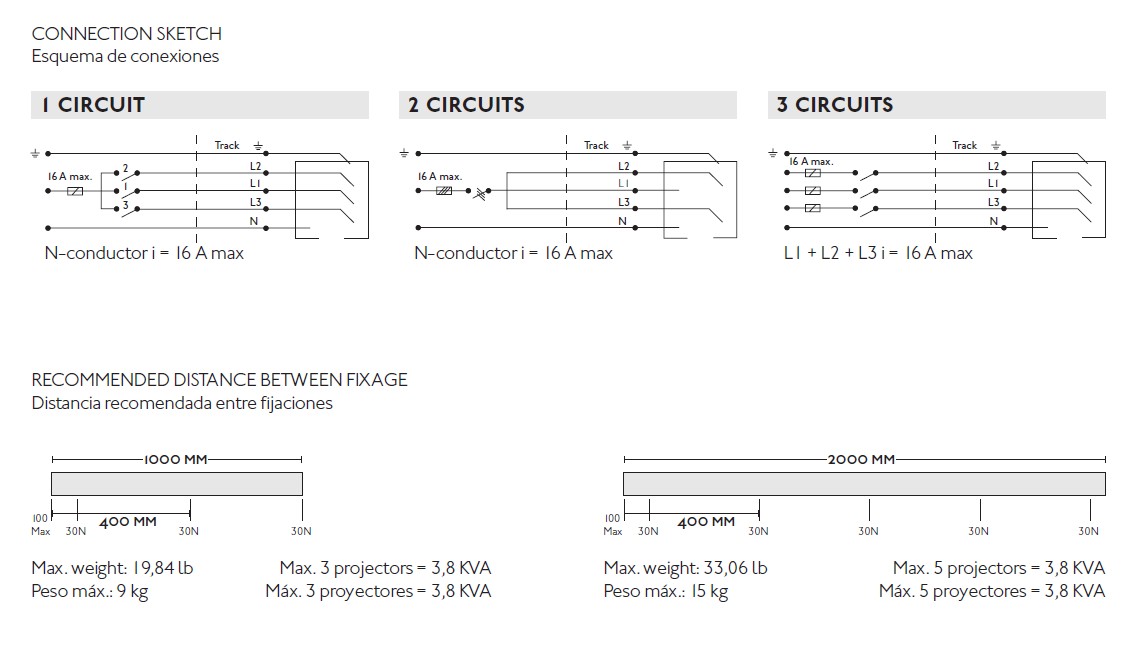 CONNECTION SKETCH
Esquema de conexiones

1 CIRCUIT

Track
16 A max.
2
1
3
L2
L1
L3
N

N-conductor i = 16 A max

2 CIRCUITS

Track
16 A max.
L2
L1
L3
N

N-conductor i = 16 A max

3 CIRCUITS

Track
16 A max.
L2
L1
L3
N

L1 + L2 + L3 i = 16 A max

RECOMMENDED DISTANCE BETWEEN FIXAGE
Distancia recomendada entre fijaciones

1000 MM
100 Max
30N
400 MM
30N
30N

Max. weight: 19,84 lb
Peso máx.: 9 kg

Max. 3 projectors = 3,8 KVA
Máx. 3 proyectores = 3,8 KVA

2000 MM
100 Max
30N
400 MM
30N
30N
30N
30N

Max. weight: 33,06 lb
Peso máx.: 15 kg

Max. 5 projectors = 3,8 KVA
Máx. 5 proyectores = 3,8 KVA